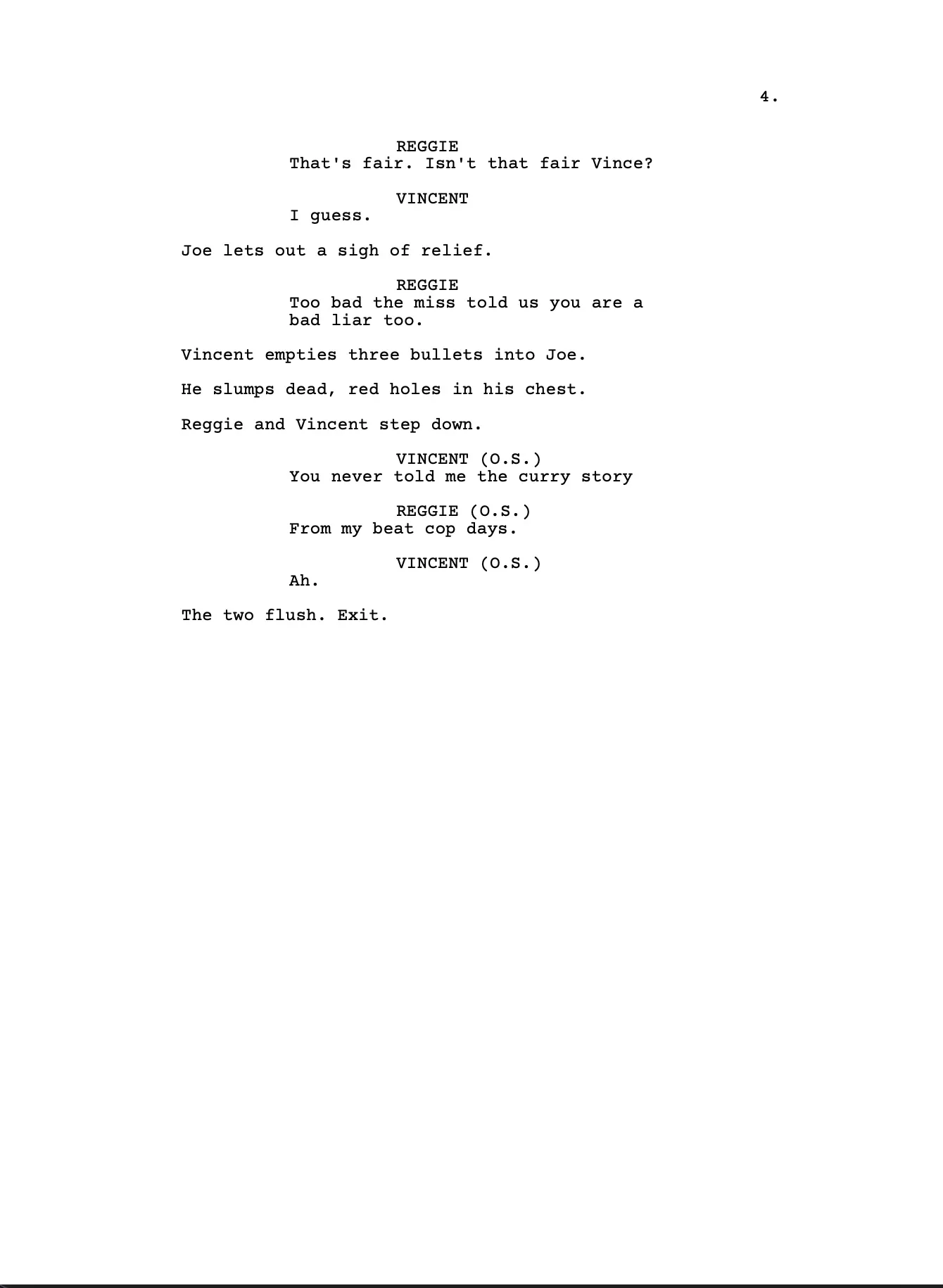 4.

REGGIE
That's fair. Isn't that fair Vince?

VINCENT
I guess.

Joe lets out a sigh of relief.

REGGIE
Too bad the miss told us you are a bad liar too.

Vincent empties three bullets into Joe.

He slumps dead, red holes in his chest.

Reggie and Vincent step down.

VINCENT (O.S.)
You never told me the curry story

REGGIE (O.S.)
From my beat cop days.

VINCENT (O.S.)
Ah.

The two flush. Exit.